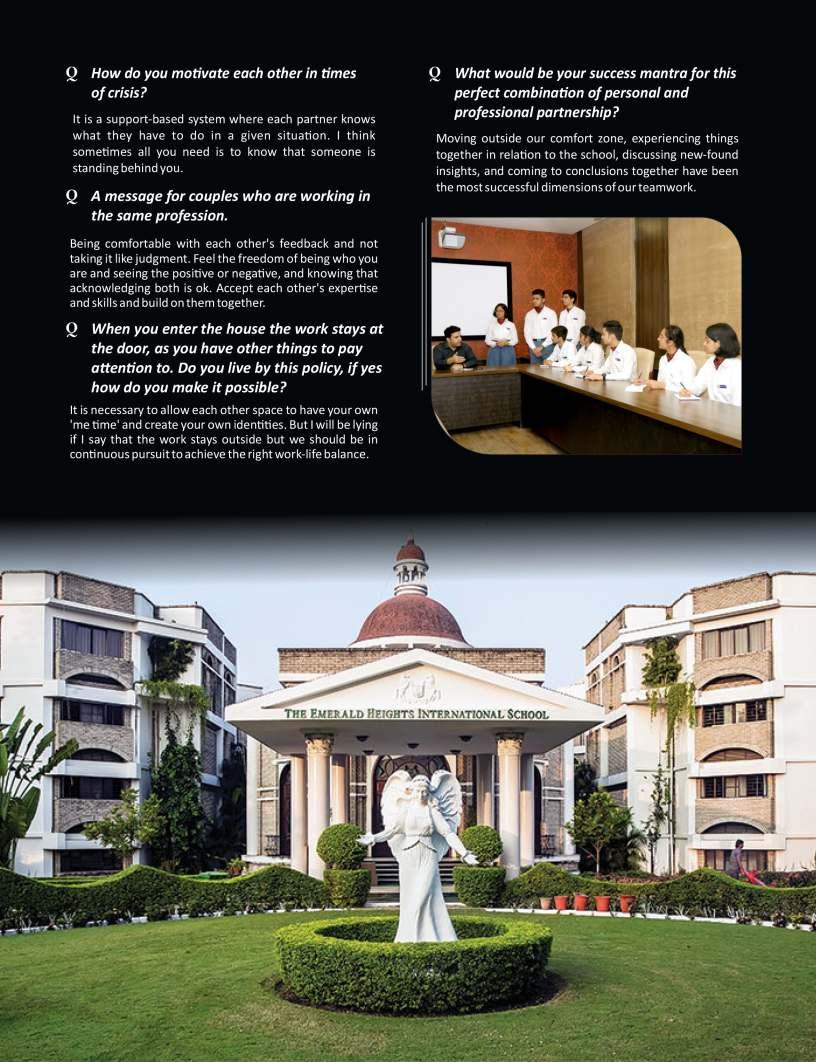 Q How do you motivate each other in times of crisis?

It is a support-based system where each partner knows what they have to do in a given situation. I think sometimes all you need is to know that someone is standing behind you.

Q A message for couples who are working in the same profession.

Being comfortable with each other's feedback and not taking it like judgment. Feel the freedom of being who you are and seeing the positive or negative, and knowing that acknowledging both is ok. Accept each other's expertise and skills and build on them together.

Q When you enter the house the work stays at the door, as you have other things to pay attention to. Do you live by this policy, if yes how do you make it possible?

It is necessary to allow each other space to have your own 'me time' and create your own identities. But I will be lying if I say that the work stays outside but we should be in continuous pursuit to achieve the right work-life balance.

Q What would be your success mantra for this perfect combination of personal and professional partnership?

Moving outside our comfort zone, experiencing things together in relation to the school, discussing new-found insights, and coming to conclusions together have been the most successful dimensions of our teamwork.

THE EMERALD HEIGHTS INTERNATIONAL SCHOOL